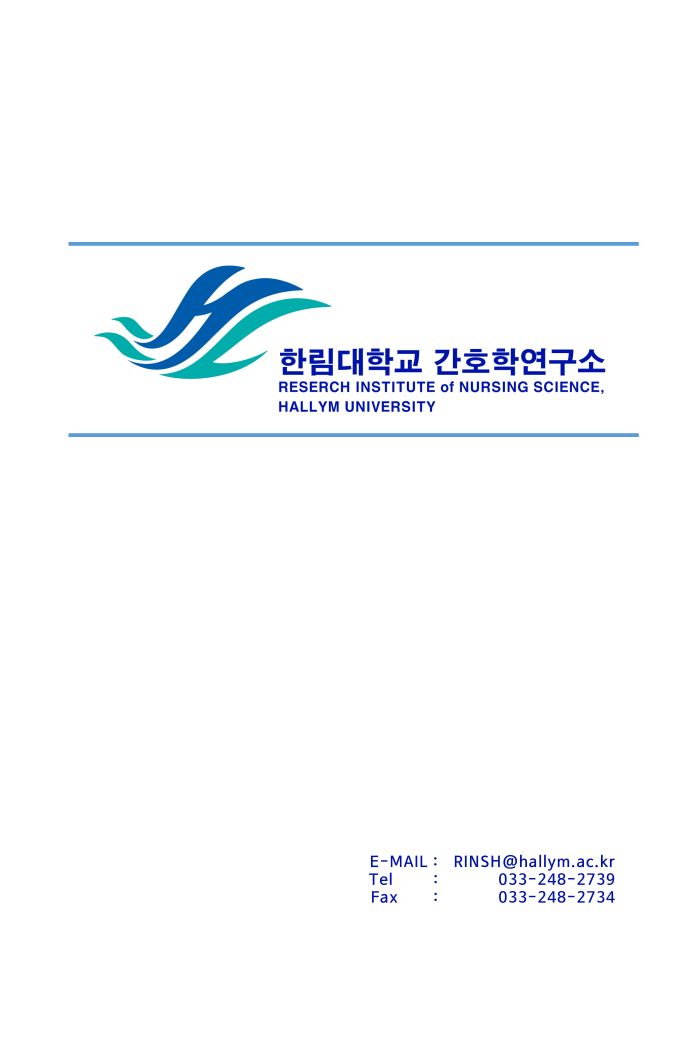 한림대학교 간호학연구소
RESERCH INSTITUTE of NURSING SCIENCE,
HALLYM UNIVERSITY

E-MAIL : RINSH@hallym.ac.kr
Tel : 033-248-2739
Fax : 033-248-2734